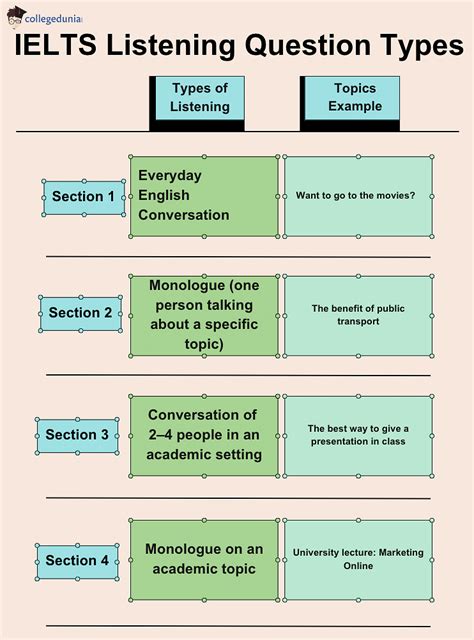 collegedunia

IELTS Listening Question Types

| | Types of Listening | Topics Example |
|---|---|---|
| Section 1 | Everyday English Conversation | Want to go to the movies? |
| Section 2 | Monologue (one person talking about a specific topic) | The benefit of public transport |
| Section 3 | Conversation of 2–4 people in an academic setting | The best way to give a presentation in class |
| Section 4 | Monologue on an academic topic | University lecture: Marketing Online |